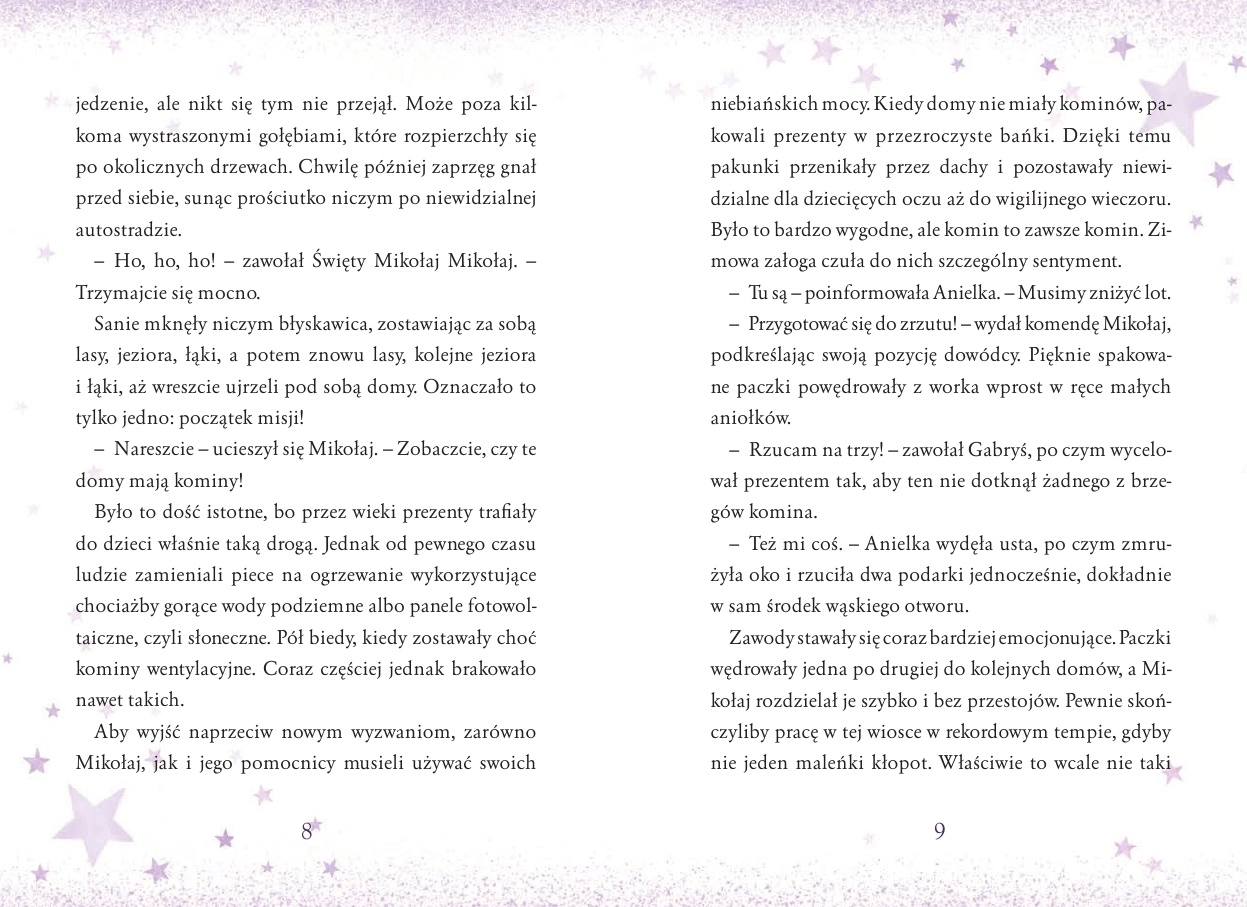 jedzenie, ale nikt się tym nie przejął. Może poza kilkoma wystraszonymi gołębiami, które rozpierzchły się po okolicznych drzewach. Chwilę później zaprzęg gnał przed siebie, sunąc prościutko niczym po niewidzialnej autostradzie.

– Ho, ho, ho! – zawołał Święty Mikołaj Mikołaj. – Trzymajcie się mocno.

Sanie mknęły niczym błyskawica, zostawiając za sobą lasy, jeziora, łąki, a potem znowu lasy, kolejne jeziora i łąki, aż wreszcie ujrzeli pod sobą domy. Oznaczało to tylko jedno: początek misji!

– Nareszcie – ucieszył się Mikołaj. – Zobaczcie, czy te domy mają kominy!

Było to dość istotne, bo przez wieki prezenty trafiały do dzieci właśnie taką drogą. Jednak od pewnego czasu ludzie zamieniali piece na ogrzewanie wykorzystujące chociażby gorące wody podziemne albo panele fotowoltaiczne, czyli słoneczne. Pół biedy, kiedy zostawały choć kominy wentylacyjne. Coraz częściej jednak brakowało nawet takich.

Aby wyjść naprzeciw nowym wyzwaniom, zarówno Mikołaj, jak i jego pomocnicy musieli używać swoich

8

niebiańskich mocy. Kiedy domy nie miały kominów, pakowali prezenty w przezroczyste bańki. Dzięki temu pakunki przenikały przez dachy i pozostawały niewidzialne dla dziecięcych oczu aż do wigilijnego wieczoru. Było to bardzo wygodne, ale komin to zawsze komin. Zimowa załoga czuła do nich szczególny sentyment.

– Tu są – poinformowała Anielka. – Musimy zniżyć lot.

– Przygotować się do zrzutu! – wydał komendę Mikołaj, podkreślając swoją pozycję dowódcy. Pięknie spakowane paczki powędrowały z worka wprost w ręce małych aniołków.

– Rzucam na trzy! – zawołał Gabryś, po czym wycelował prezentem tak, aby ten nie dotknął żadnego z brzegów komina.

– Też mi coś. – Anielka wydęła usta, po czym zmrużyła oko i rzuciła dwa podarki jednocześnie, dokładnie w sam środek wąskiego otworu.

Zawody stawały się coraz bardziej emocjonujące. Paczki wędrowały jedna po drugiej do kolejnych domów, a Mikołaj rozdzielał je szybko i bez przestojów. Pewnie skończyliby pracę w tej wiosce w rekordowym tempie, gdyby nie jeden maleńki kłopot. Właściwie to wcale nie taki

9